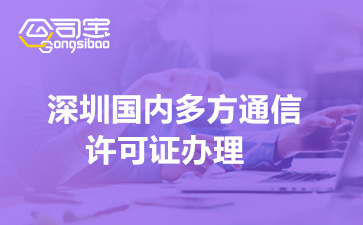 公司宝
Gongsibao

深圳国内多方通信
许可证办理